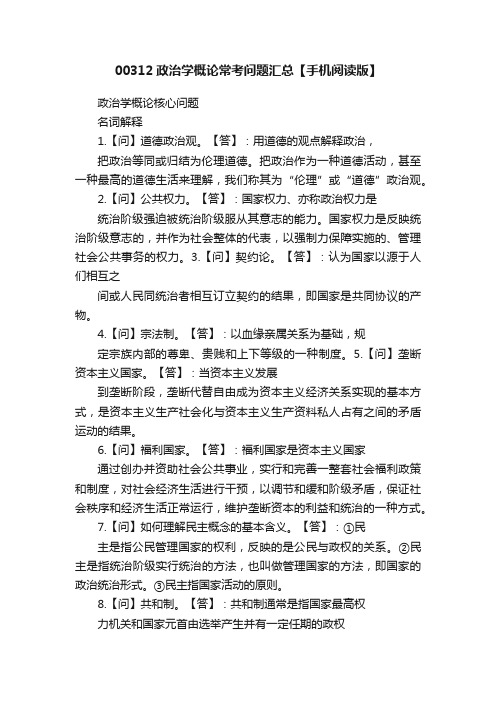 00312 政治学概论常考问题汇总【手机阅读版】

政治学概论核心问题

名词解释

1.【问】道德政治观。【答】：用道德的观点解释政治，

把政治等同或归结为伦理道德。把政治作为一种道德活动，甚至一种最高的道德生活来理解，我们称其为“伦理”或“道德”政治观。

2.【问】公共权力。【答】：国家权力、亦称政治权力是

统治阶级强迫被统治阶级服从其意志的能力。国家权力是反映统治阶级意志的，并作为社会整体的代表，以强制力保障实施的、管理社会公共事务的权力。3.【问】契约论。【答】：认为国家以源于人们相互之

间或人民同统治者相互订立契约的结果，即国家是共同协议的产物。

4.【问】宗法制。【答】：以血缘亲属关系为基础，规

定宗族内部的尊卑、贵贱和上下等级的一种制度。5.【问】垄断资本主义国家。【答】：当资本主义发展

到垄断阶段，垄断代替自由成为资本主义经济关系实现的基本方式，是资本主义生产社会化与资本主义生产资料私人占有之间的矛盾运动的结果。

6.【问】福利国家。【答】：福利国家是资本主义国家

通过创办并资助社会公共事业，实行和完善一整套社会福利政策和制度，对社会经济生活进行干预，以调节和缓和阶级矛盾，保证社会秩序和经济生活正常运行，维护垄断资本的利益和统治的一种方式。

7.【问】如何理解民主概念的基本含义。【答】：①民

主是指公民管理国家的权利，反映的是公民与政权的关系。②民主是指统治阶级实行统治的方法，也叫做管理国家的方法，即国家的政治统治形式。③民主指国家活动的原则。

8.【问】共和制。【答】：共和制通常是指国家最高权

力机关和国家元首由选举产生并有一定任期的政权